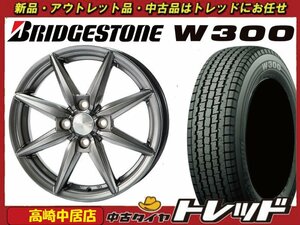 新品・アウトレット品・中古品はトレッドにお任せ

BRIDGESTONE W300

W300

高崎中居店

中古タイヤ トレッド